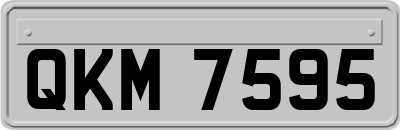 QKM 7595